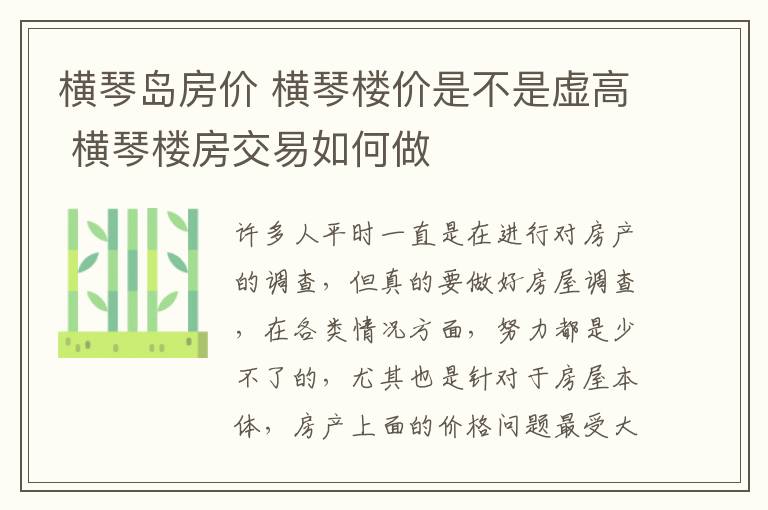 横琴岛房价 横琴楼价是不是虚高 横琴楼房交易如何做

许多人平时一直是在进行对房产的调查，但真的要做好房屋调查，在各类情况方面，努力都是少不了的，尤其也是针对于房屋本体，房产上面的价格问题最受大